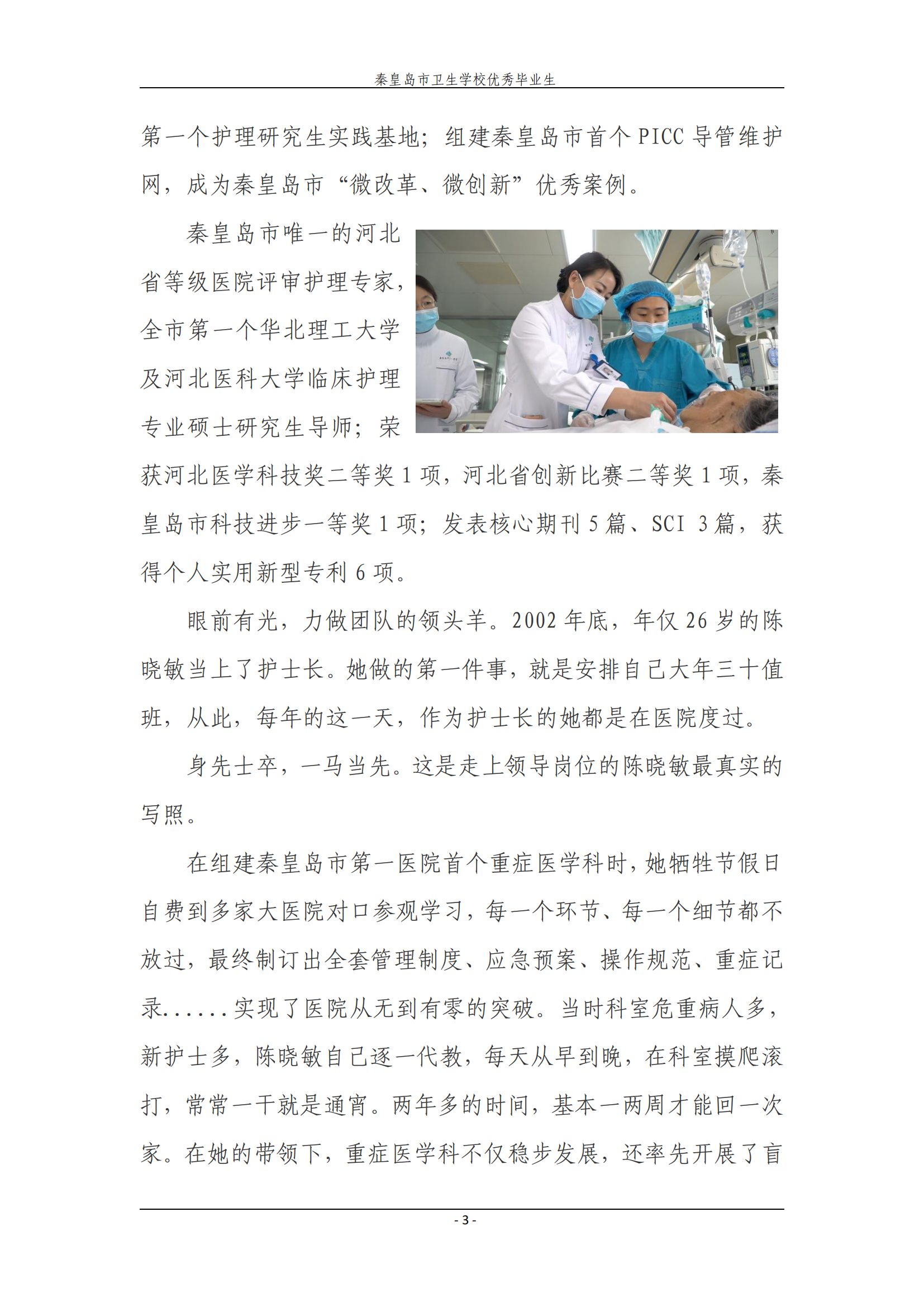 秦皇岛市卫生学校优秀毕业生

第一个护理研究生实践基地；组建秦皇岛市首个 PICC 导管维护网，成为秦皇岛市“微改革、微创新”优秀案例。

秦皇岛市唯一的河北省等级医院评审护理专家，全市第一个华北理工大学及河北医科大学临床护理专业硕士研究生导师；荣获河北医学科技奖二等奖 1 项，河北省创新比赛二等奖 1 项，秦皇岛市科技进步一等奖 1 项；发表核心期刊 5 篇、SCI 3 篇，获得个人实用新型专利 6 项。

眼前有光，力做团队的领头羊。2002 年底，年仅 26 岁的陈晓敏当上了护士长。她做的第一件事，就是安排自己大年三十值班，从此，每年的这一天，作为护士长的她都是在医院度过。

身先士卒，一马当先。这是走上领导岗位的陈晓敏最真实的写照。

在组建秦皇岛市第一医院首个重症医学科时，她牺牲节假日自费到多家大医院对口参观学习，每一个环节、每一个细节都不放过，最终制订出全套管理制度、应急预案、操作规范、重症记录......实现了医院从无到有零的突破。当时科室危重病人多，新护士多，陈晓敏自己逐一代教，每天从早到晚，在科室摸爬滚打，常常一干就是通宵。两年多的时间，基本一两周才能回一次家。在她的带领下，重症医学科不仅稳步发展，还率先开展了盲

- 3 -